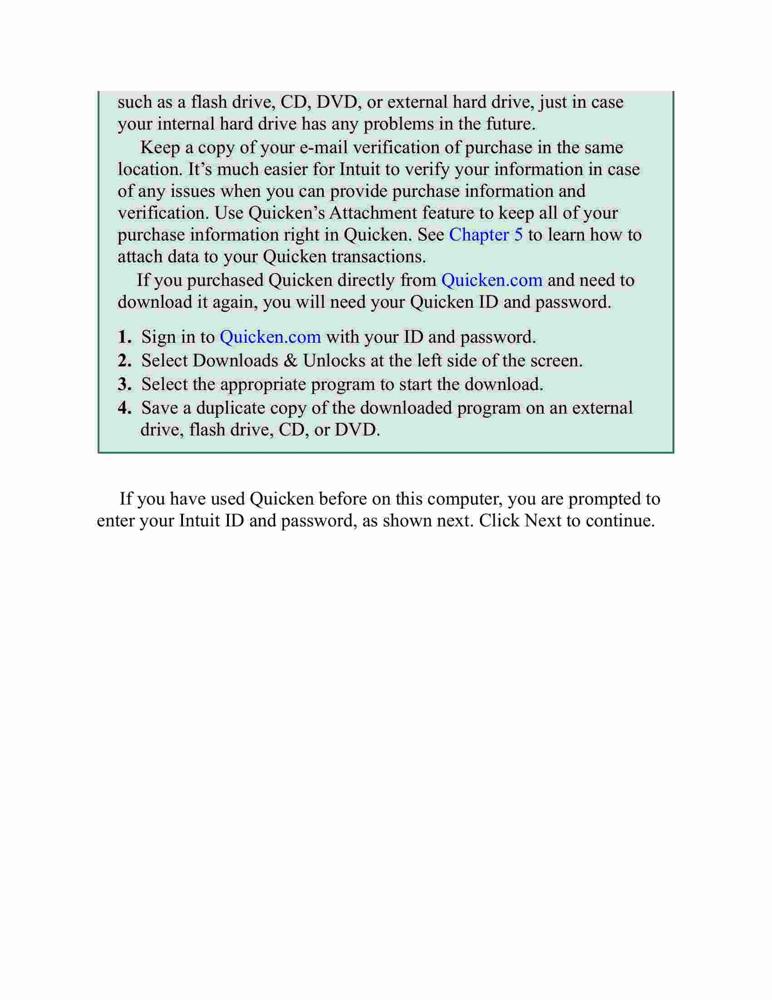 such as a flash drive, CD, DVD, or external hard drive, just in case your internal hard drive has any problems in the future.

Keep a copy of your e-mail verification of purchase in the same location. It's much easier for Intuit to verify your information in case of any issues when you can provide purchase information and verification. Use Quicken's Attachment feature to keep all of your purchase information right in Quicken. See Chapter 5 to learn how to attach data to your Quicken transactions.

If you purchased Quicken directly from Quicken.com and need to download it again, you will need your Quicken ID and password.

1. Sign in to Quicken.com with your ID and password.
2. Select Downloads & Unlocks at the left side of the screen.
3. Select the appropriate program to start the download.
4. Save a duplicate copy of the downloaded program on an external drive, flash drive, CD, or DVD.

If you have used Quicken before on this computer, you are prompted to enter your Intuit ID and password, as shown next. Click Next to continue.